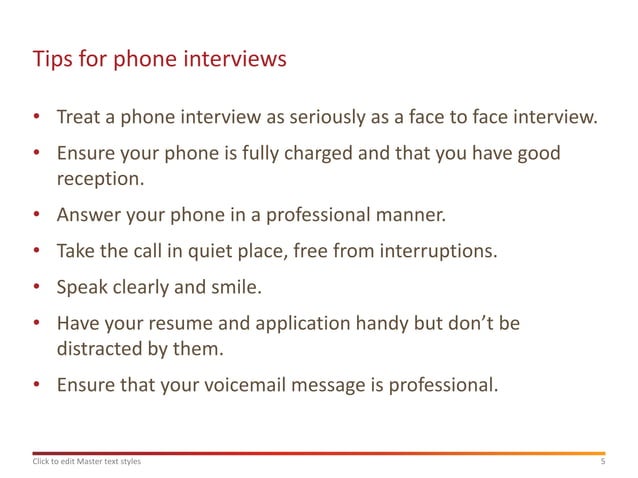 Tips for phone interviews

• Treat a phone interview as seriously as a face to face interview.
• Ensure your phone is fully charged and that you have good reception.
• Answer your phone in a professional manner.
• Take the call in quiet place, free from interruptions.
• Speak clearly and smile.
• Have your resume and application handy but don't be distracted by them.
• Ensure that your voicemail message is professional.

Click to edit Master text styles
5